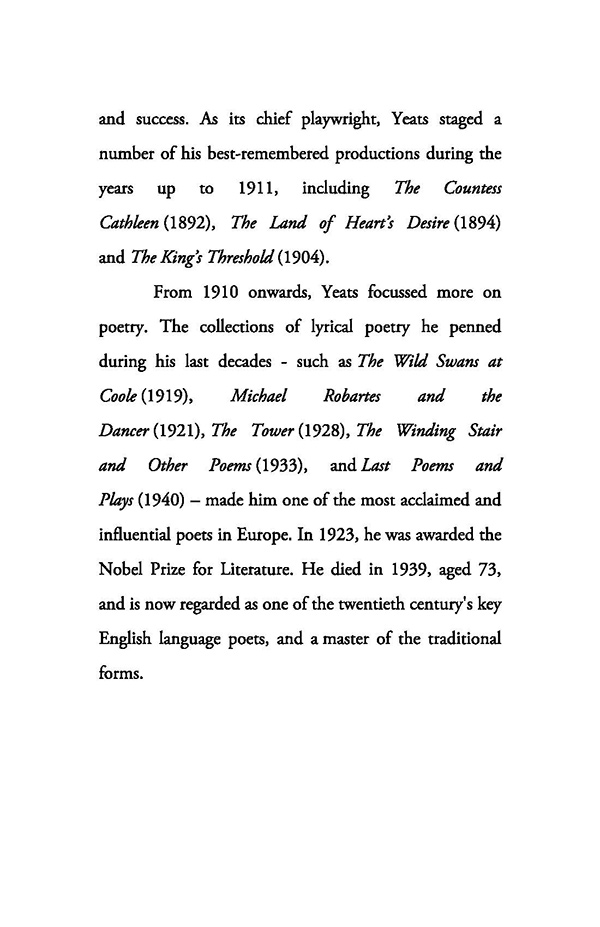 and success. As its chief playwright, Yeats staged a number of his best-remembered productions during the years up to 1911, including The Countess Cathleen (1892), The Land of Heart's Desire (1894) and The King's Threshold (1904).

From 1910 onwards, Yeats focussed more on poetry. The collections of lyrical poetry he penned during his last decades - such as The Wild Swans at Coole (1919), Michael Robartes and the Dancer (1921), The Tower (1928), The Winding Stair and Other Poems (1933), and Last Poems and Plays (1940) – made him one of the most acclaimed and influential poets in Europe. In 1923, he was awarded the Nobel Prize for Literature. He died in 1939, aged 73, and is now regarded as one of the twentieth century's key English language poets, and a master of the traditional forms.